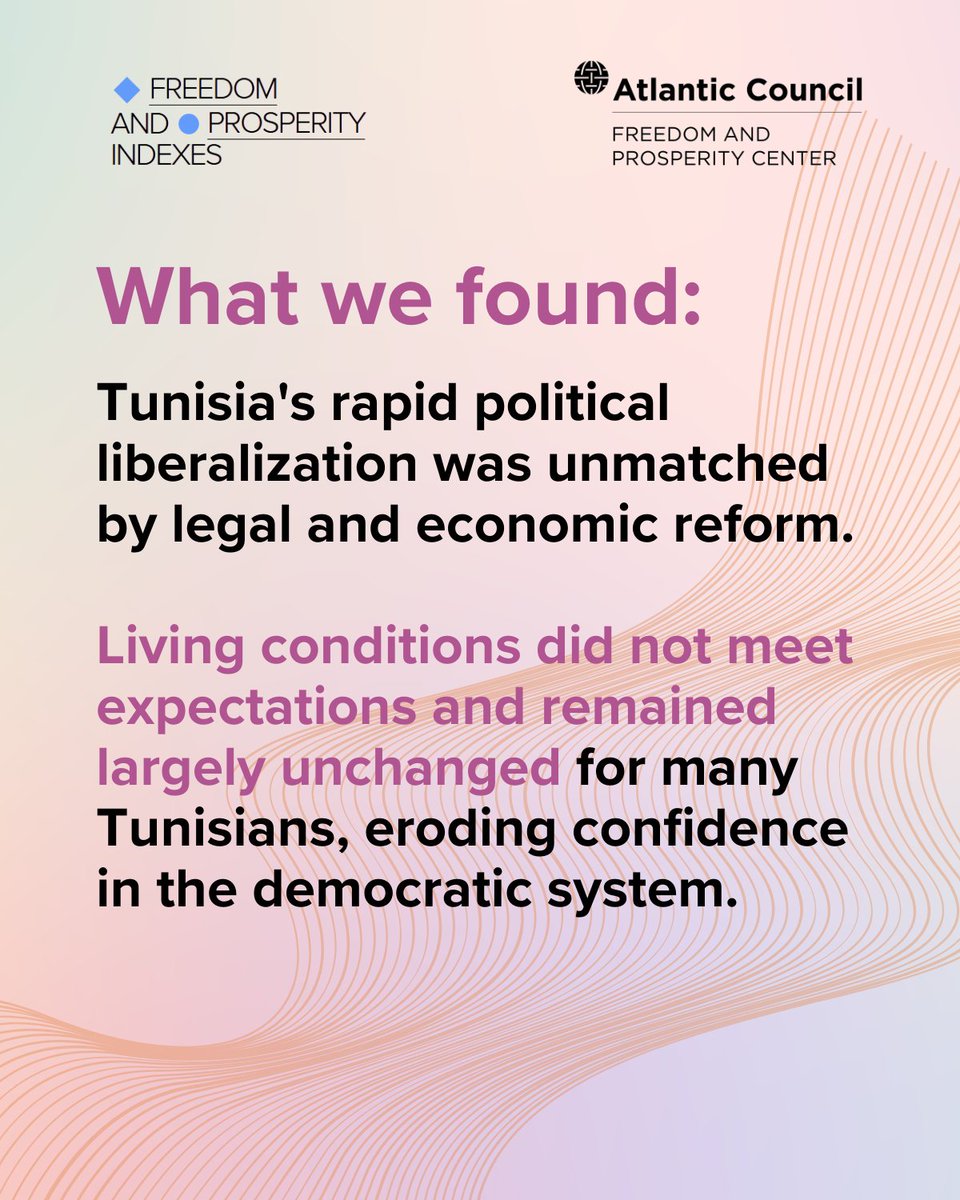 FREEDOM
AND PROSPERITY
INDEXES

Atlantic Council
FREEDOM AND
PROSPERITY CENTER

What we found:

Tunisia's rapid political liberalization was unmatched by legal and economic reform.

Living conditions did not meet expectations and remained largely unchanged for many Tunisians, eroding confidence in the democratic system.